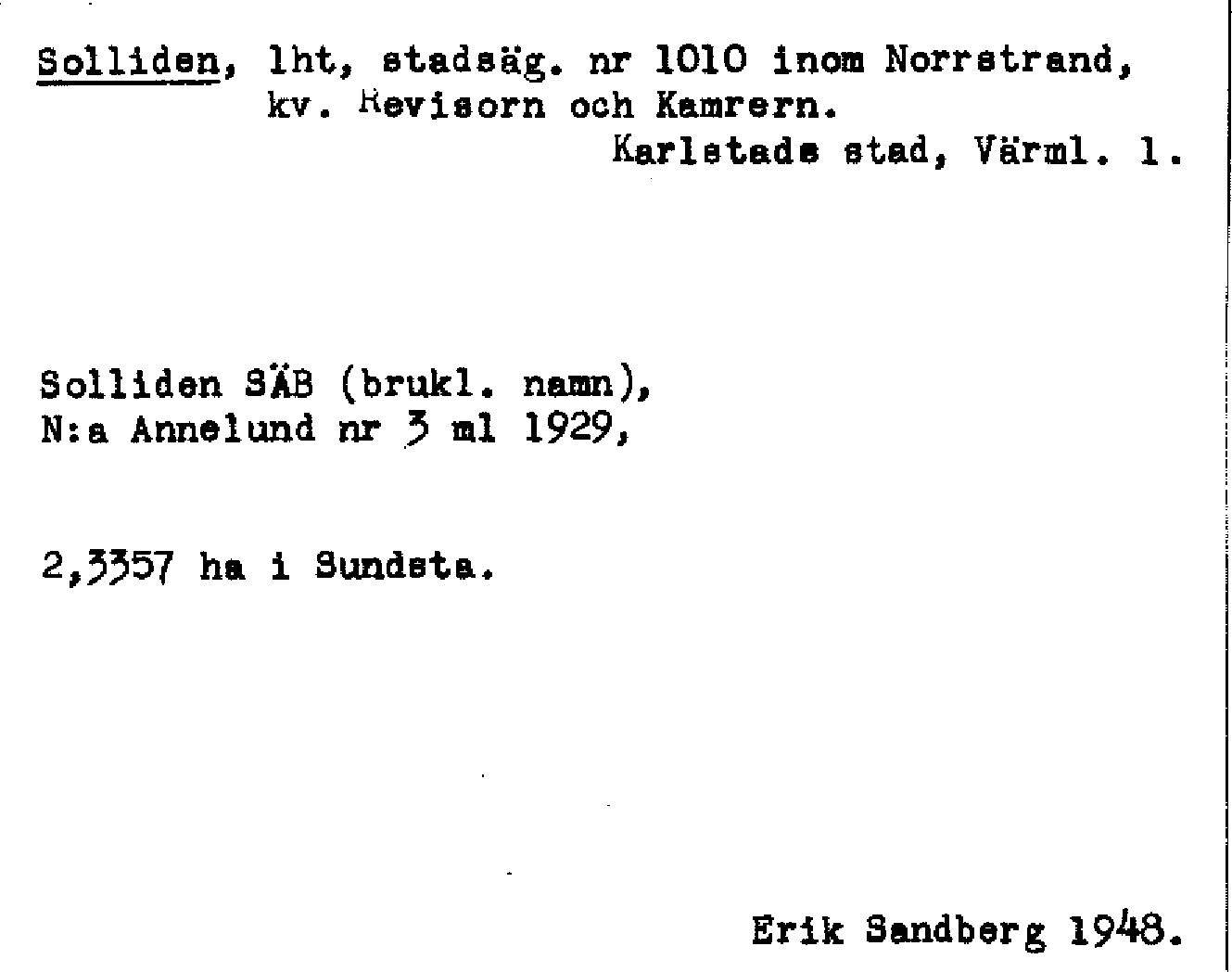 Solliden, lht, stadsäg. nr 1010 inom Norrstrand, kv. Revisorn och Kamrern.

Karlstads stad, Värml. l.

Solliden SÄB (brukl. namn),
N:a Annelund nr 3 ml 1929,

2,3357 ha i Sundsta.

Erik Sandberg 1948.